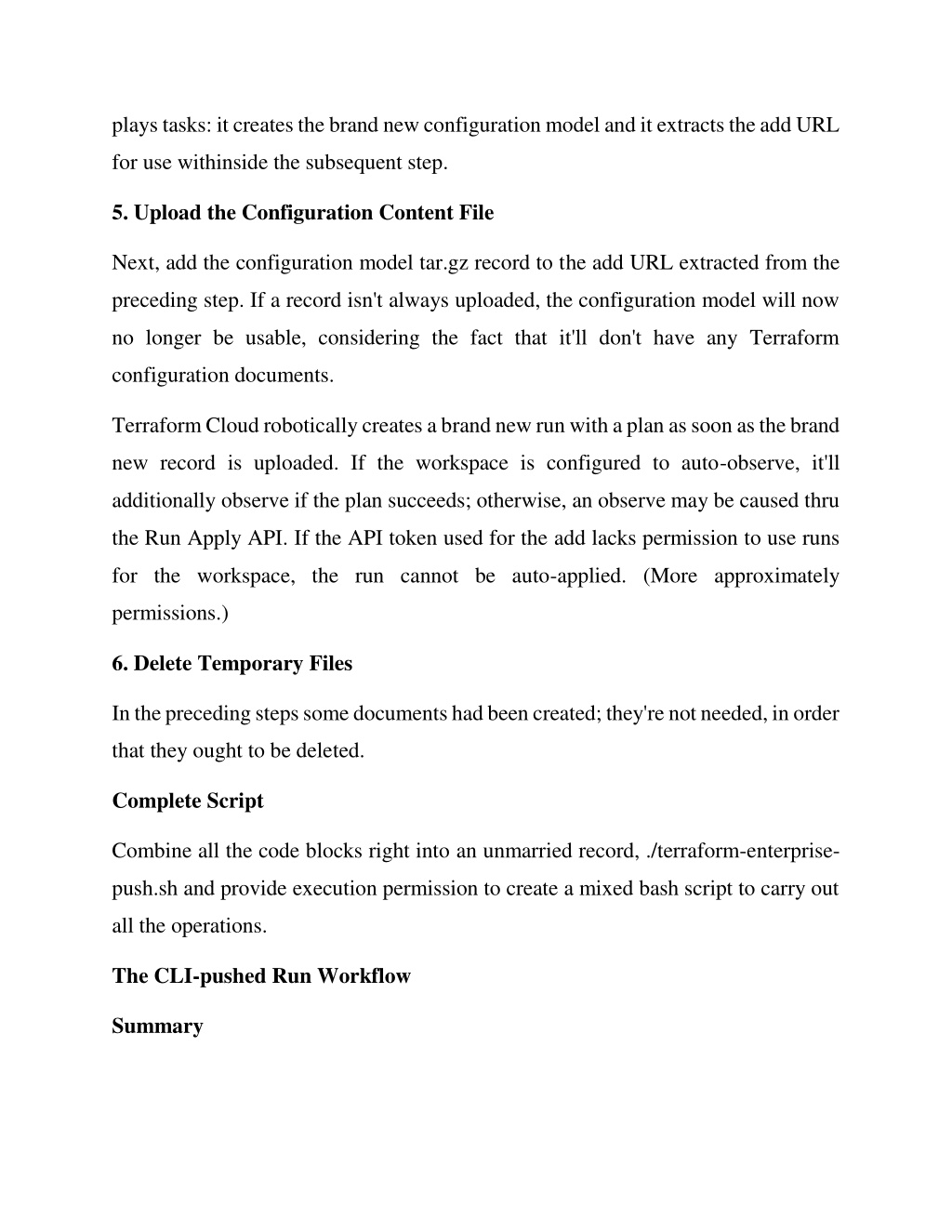 plays tasks: it creates the brand new configuration model and it extracts the add URL for use withinside the subsequent step.

5. Upload the Configuration Content File

Next, add the configuration model tar.gz record to the add URL extracted from the preceding step. If a record isn't always uploaded, the configuration model will now no longer be usable, considering the fact that it'll don't have any Terraform configuration documents.

Terraform Cloud robotically creates a brand new run with a plan as soon as the brand new record is uploaded. If the workspace is configured to auto-observe, it'll additionally observe if the plan succeeds; otherwise, an observe may be caused thru the Run Apply API. If the API token used for the add lacks permission to use runs for the workspace, the run cannot be auto-applied. (More approximately permissions.)

6. Delete Temporary Files

In the preceding steps some documents had been created; they're not needed, in order that they ought to be deleted.

Complete Script

Combine all the code blocks right into an unmarried record, ./terraform-enterprise-push.sh and provide execution permission to create a mixed bash script to carry out all the operations.

The CLI-pushed Run Workflow

Summary